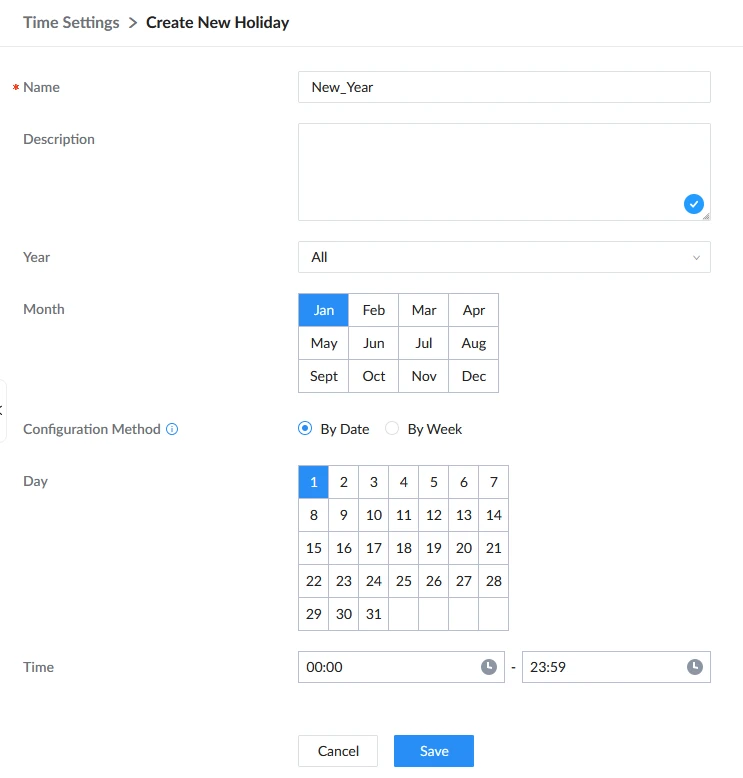 Time Settings > Create New Holiday

* Name
New_Year

Description

Year
All

Month

| Jan | Feb | Mar | Apr |
|---|---|---|---|
| May | Jun | Jul | Aug |
| Sept | Oct | Nov | Dec |

Configuration Method
By Date
By Week

Day

| 1 | 2 | 3 | 4 | 5 | 6 | 7 |
|---|---|---|---|---|---|---|
| 8 | 9 | 10 | 11 | 12 | 13 | 14 |
| 15 | 16 | 17 | 18 | 19 | 20 | 21 |
| 22 | 23 | 24 | 25 | 26 | 27 | 28 |
| 29 | 30 | 31 | | | | |

Time
00:00 - 23:59

Cancel
Save